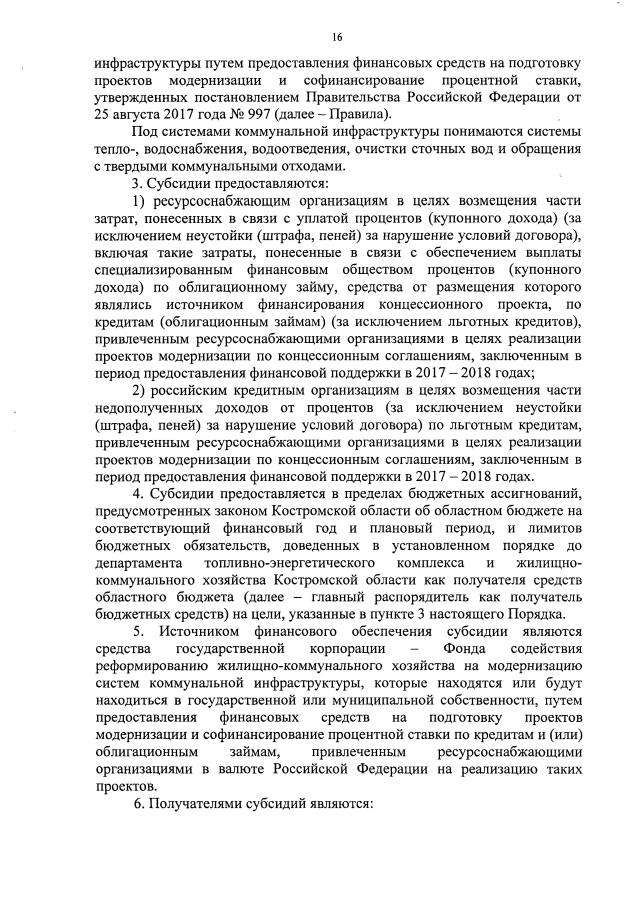 16

инфраструктуры путем предоставления финансовых средств на подготовку проектов модернизации и софинансирование процентной ставки, утвержденных постановлением Правительства Российской Федерации от 25 августа 2017 года № 997 (далее – Правила).

Под системами коммунальной инфраструктуры понимаются системы тепло-, водоснабжения, водоотведения, очистки сточных вод и обращения с твердыми коммунальными отходами.

3. Субсидии предоставляются:

1) ресурсоснабжающим организациям в целях возмещения части затрат, понесенных в связи с уплатой процентов (купонного дохода) (за исключением неустойки (штрафа, пеней) за нарушение условий договора), включая такие затраты, понесенные в связи с обеспечением выплаты специализированным финансовым обществом процентов (купонного дохода) по облигационному займу, средства от размещения которого являлись источником финансирования концессионного проекта, по кредитам (облигационным займам) (за исключением льготных кредитов), привлеченным ресурсоснабжающими организациями в целях реализации проектов модернизации по концессионным соглашениям, заключенным в период предоставления финансовой поддержки в 2017 – 2018 годах;

2) российским кредитным организациям в целях возмещения части недополученных доходов от процентов (за исключением неустойки (штрафа, пеней) за нарушение условий договора) по льготным кредитам, привлеченным ресурсоснабжающими организациями в целях реализации проектов модернизации по концессионным соглашениям, заключенным в период предоставления финансовой поддержки в 2017 – 2018 годах.

4. Субсидии предоставляется в пределах бюджетных ассигнований, предусмотренных законом Костромской области об областном бюджете на соответствующий финансовый год и плановый период, и лимитов бюджетных обязательств, доведенных в установленном порядке до департамента топливно-энергетического комплекса и жилищно-коммунального хозяйства Костромской области как получателя средств областного бюджета (далее – главный распорядитель как получатель бюджетных средств) на цели, указанные в пункте 3 настоящего Порядка.

5. Источником финансового обеспечения субсидии являются средства государственной корпорации – Фонда содействия реформированию жилищно-коммунального хозяйства на модернизацию систем коммунальной инфраструктуры, которые находятся или будут находиться в государственной или муниципальной собственности, путем предоставления финансовых средств на подготовку проектов модернизации и софинансирование процентной ставки по кредитам и (или) облигационным займам, привлеченным ресурсоснабжающими организациями в валюте Российской Федерации на реализацию таких проектов.

6. Получателями субсидий являются: